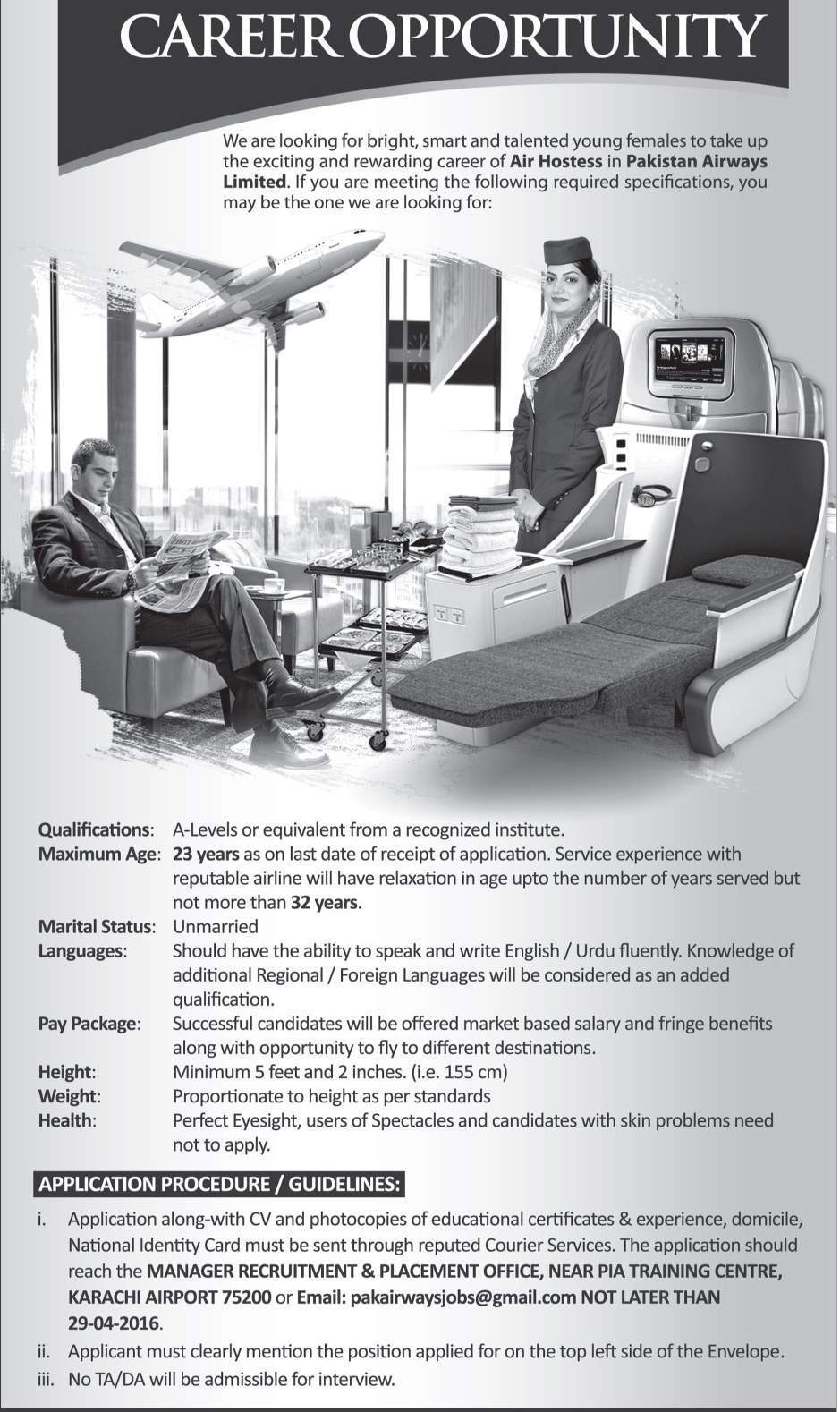 CAREER OPPORTUNITY

We are looking for bright, smart and talented young females to take up the exciting and rewarding career of Air Hostess in Pakistan Airways Limited. If you are meeting the following required specifications, you may be the one we are looking for:

Qualifications: A-Levels or equivalent from a recognized institute.
Maximum Age: 23 years as on last date of receipt of application. Service experience with reputable airline will have relaxation in age upto the number of years served but not more than 32 years.
Marital Status: Unmarried
Languages: Should have the ability to speak and write English / Urdu fluently. Knowledge of additional Regional / Foreign Languages will be considered as an added qualification.
Pay Package: Successful candidates will be offered market based salary and fringe benefits along with opportunity to fly to different destinations.
Height: Minimum 5 feet and 2 inches. (i.e. 155 cm)
Weight: Proportionate to height as per standards
Health: Perfect Eyesight, users of Spectacles and candidates with skin problems need not to apply.

APPLICATION PROCEDURE / GUIDELINES:

i. Application along-with CV and photocopies of educational certificates & experience, domicile, National Identity Card must be sent through reputed Courier Services. The application should reach the MANAGER RECRUITMENT & PLACEMENT OFFICE, NEAR PIA TRAINING CENTRE, KARACHI AIRPORT 75200 or Email: pakairwaysjobs@gmail.com NOT LATER THAN 29-04-2016.
ii. Applicant must clearly mention the position applied for on the top left side of the Envelope.
iii. No TA/DA will be admissible for interview.